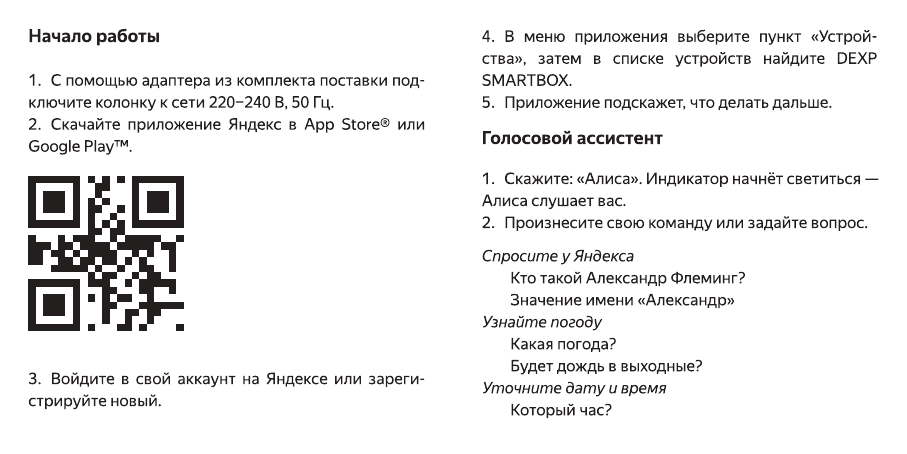 Начало работы

1. С помощью адаптера из комплекта поставки подключите колонку к сети 220–240 В, 50 Гц.
2. Скачайте приложение Яндекс в App Store® или Google Play™.

3. Войдите в свой аккаунт на Яндексе или зарегистрируйте новый.

4. В меню приложения выберите пункт «Устройства», затем в списке устройств найдите DEXP SMARTBOX.
5. Приложение подскажет, что делать дальше.

Голосовой ассистент

1. Скажите: «Алиса». Индикатор начнёт светиться — Алиса слушает вас.
2. Произнесите свою команду или задайте вопрос.

Спросите у Яндекса
Кто такой Александр Флеминг?
Значение имени «Александр»
Узнайте погоду
Какая погода?
Будет дождь в выходные?
Уточните дату и время
Который час?